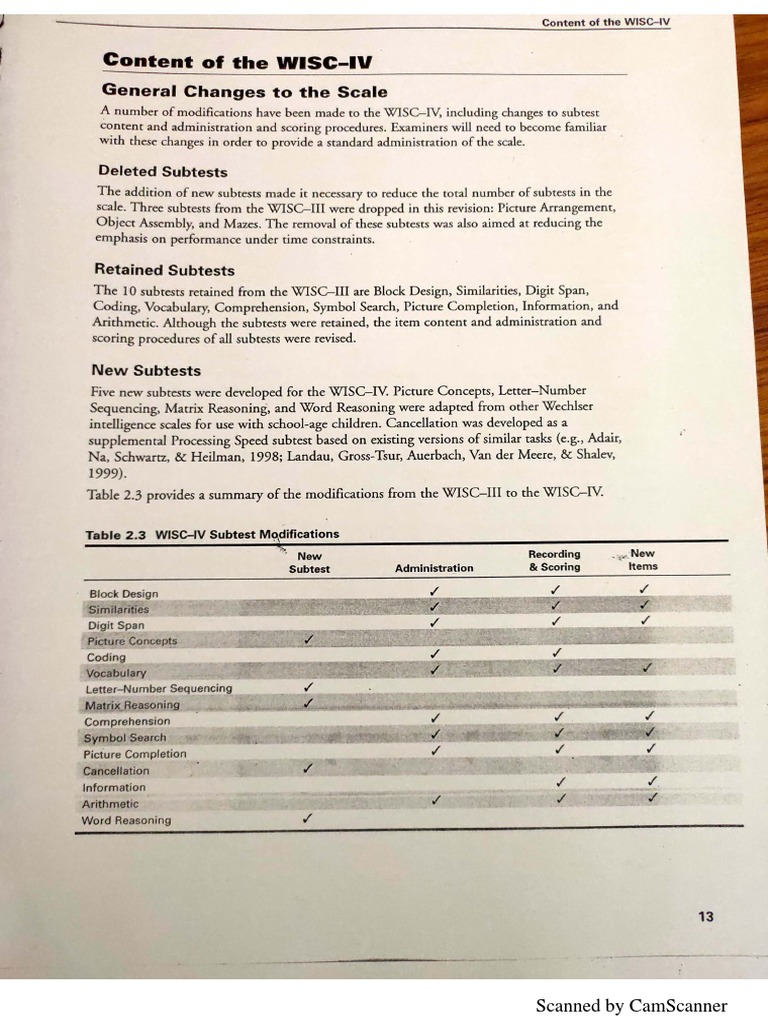 Content of the WISC–IV

Content of the WISC–IV

General Changes to the Scale

A number of modifications have been made to the WISC–IV, including changes to subtest content and administration and scoring procedures. Examiners will need to become familiar with these changes in order to provide a standard administration of the scale.

Deleted Subtests

The addition of new subtests made it necessary to reduce the total number of subtests in the scale. Three subtests from the WISC–III were dropped in this revision: Picture Arrangement, Object Assembly, and Mazes. The removal of these subtests was also aimed at reducing the emphasis on performance under time constraints.

Retained Subtests

The 10 subtests retained from the WISC–III are Block Design, Similarities, Digit Span, Coding, Vocabulary, Comprehension, Symbol Search, Picture Completion, Information, and Arithmetic. Although the subtests were retained, the item content and administration and scoring procedures of all subtests were revised.

New Subtests

Five new subtests were developed for the WISC–IV. Picture Concepts, Letter–Number Sequencing, Matrix Reasoning, and Word Reasoning were adapted from other Wechlser intelligence scales for use with school-age children. Cancellation was developed as a supplemental Processing Speed subtest based on existing versions of similar tasks (e.g., Adair, Na, Schwartz, & Heilman, 1998; Landau, Gross-Tsur, Auerbach, Van der Meere, & Shalev, 1999).

Table 2.3 provides a summary of the modifications from the WISC–III to the WISC–IV.

Table 2.3 WISC–IV Subtest Modifications

| | New Subtest | Administration | Recording & Scoring | New Items |
|---|---|---|---|---|
| Block Design | | ✓ | ✓ | ✓ |
| Similarities | | ✓ | ✓ | ✓ |
| Digit Span | | ✓ | ✓ | ✓ |
| Picture Concepts | ✓ | | | |
| Coding | | ✓ | ✓ | |
| Vocabulary | | ✓ | ✓ | ✓ |
| Letter–Number Sequencing | ✓ | | | |
| Matrix Reasoning | ✓ | | | |
| Comprehension | | ✓ | ✓ | ✓ |
| Symbol Search | | ✓ | ✓ | ✓ |
| Picture Completion | | ✓ | ✓ | ✓ |
| Cancellation | ✓ | | | |
| Information | | | ✓ | ✓ |
| Arithmetic | | ✓ | ✓ | ✓ |
| Word Reasoning | ✓ | | | |

13

Scanned by CamScanner